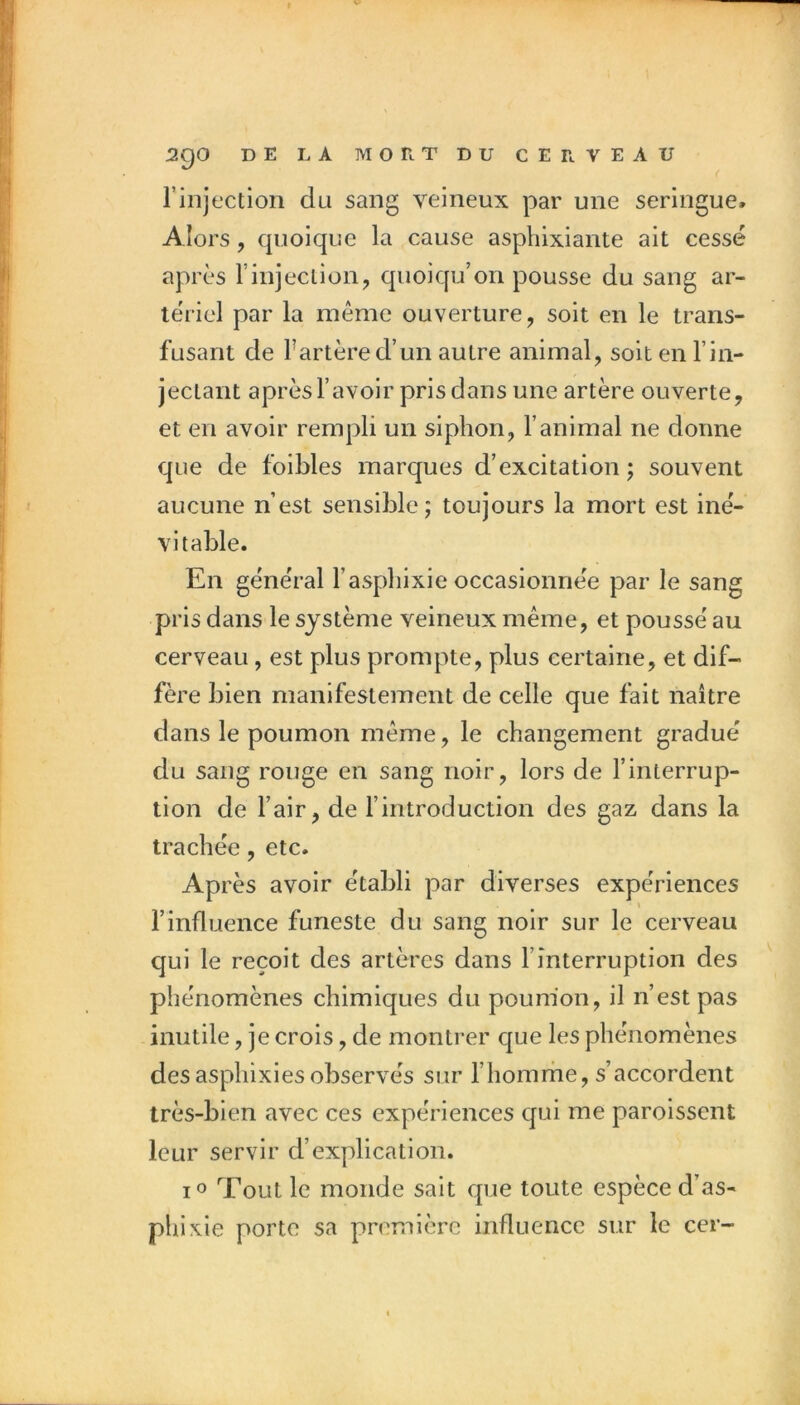 290 DE LA MORT DU CERVEAU

l'injection du sang veineux par une seringue. Alors, quoique la cause asphixiante ait cessé après l'injection, quoiqu'on pousse du sang artériel par la même ouverture, soit en le transfusant de l'artère d'un autre animal, soit en l'injectant après l'avoir pris dans une artère ouverte, et en avoir rempli un siphon, l'animal ne donne que de foibles marques d'excitation; souvent aucune n'est sensible; toujours la mort est inévitable.

En général l'asphixie occasionnée par le sang pris dans le système veineux même, et poussé au cerveau, est plus prompte, plus certaine, et diffère bien manifestement de celle que fait naître dans le poumon même, le changement gradué du sang rouge en sang noir, lors de l'interruption de l'air, de l'introduction des gaz dans la trachée, etc.

Après avoir établi par diverses expériences l'influence funeste du sang noir sur le cerveau qui le reçoit des artères dans l'interruption des phénomènes chimiques du poumon, il n'est pas inutile, je crois, de montrer que les phénomènes des asphixies observés sur l'homme, s'accordent très-bien avec ces expériences qui me paroissent leur servir d'explication.

1° Tout le monde sait que toute espèce d'asphixie porte sa première influence sur le cer-